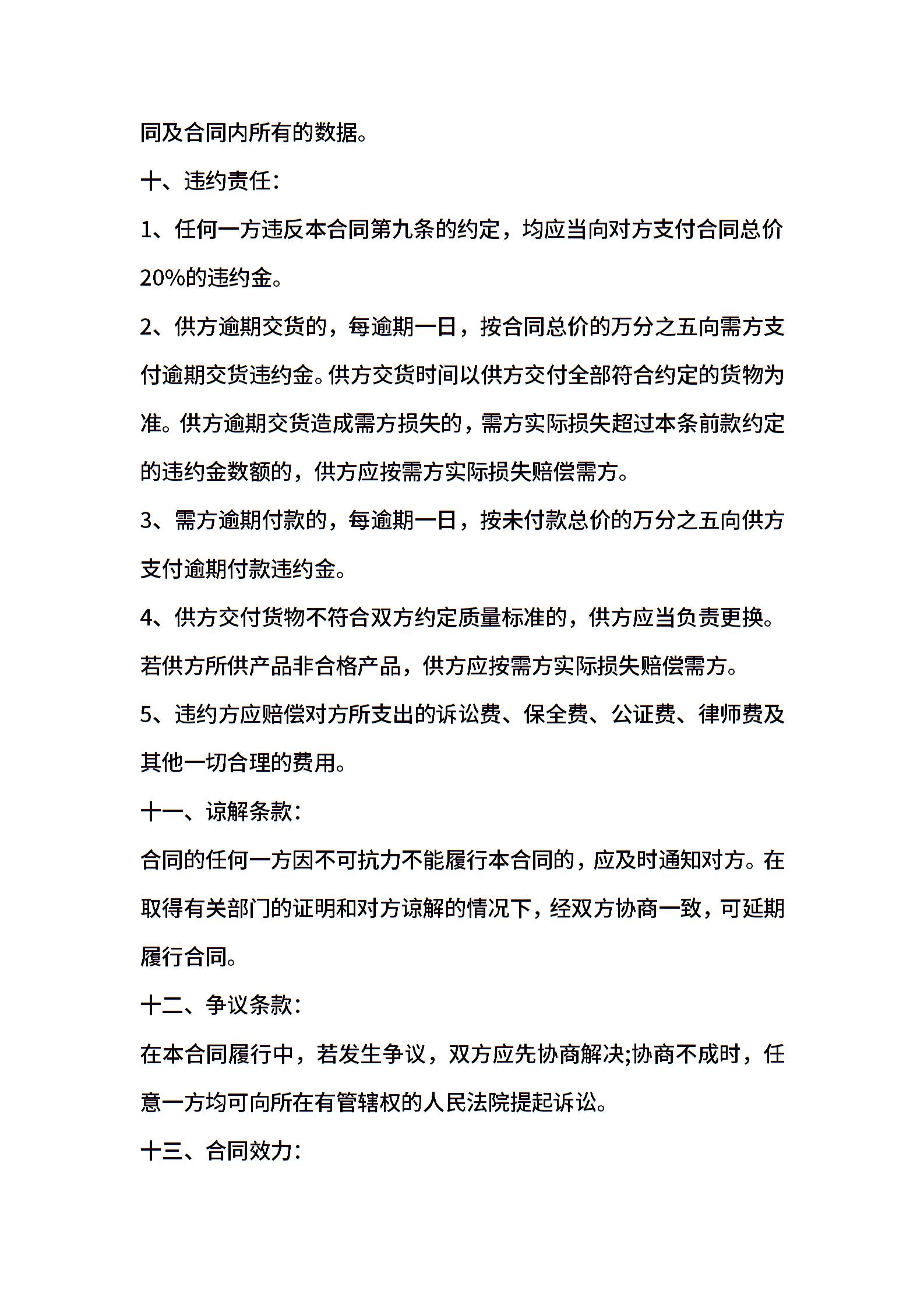 同及合同内所有的数据。

十、违约责任:

1、任何一方违反本合同第九条的约定，均应当向对方支付合同总价20%的违约金。

2、供方逾期交货的，每逾期一日，按合同总价的万分之五向需方支付逾期交货违约金。供方交货时间以供方交付全部符合约定的货物为准。供方逾期交货造成需方损失的，需方实际损失超过本条前款约定的违约金数额的，供方应按需方实际损失赔偿需方。

3、需方逾期付款的，每逾期一日，按未付款总价的万分之五向供方支付逾期付款违约金。

4、供方交付货物不符合双方约定质量标准的，供方应当负责更换。若供方所供产品非合格产品，供方应按需方实际损失赔偿需方。

5、违约方应赔偿对方所支出的诉讼费、保全费、公证费、律师费及其他一切合理的费用。

十一、谅解条款:

合同的任何一方因不可抗力不能履行本合同的，应及时通知对方。在取得有关部门的证明和对方谅解的情况下，经双方协商一致，可延期履行合同。

十二、争议条款:

在本合同履行中，若发生争议，双方应先协商解决;协商不成时，任意一方均可向所在有管辖权的人民法院提起诉讼。

十三、合同效力: